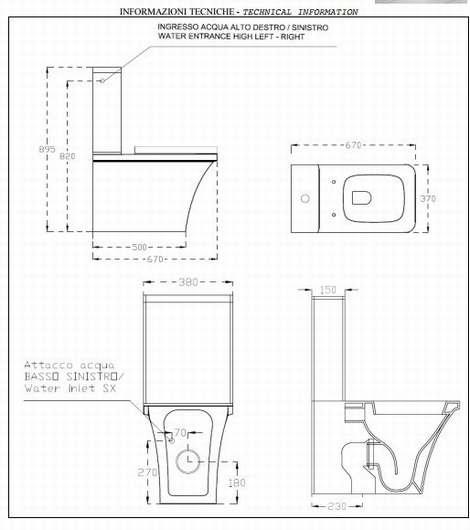 INFORMAZIONI TECNICHE - TECHNICAL INFORMATION

INGRESSO ACQUA ALTO DESTRO / SINISTRO
WATER ENTRANCE HIGH LEFT - RIGHT

895
820
500
670

670
370

380

150

Attacco acqua BASSO SINISTRO/ Water inlet SX

70
270
180

230